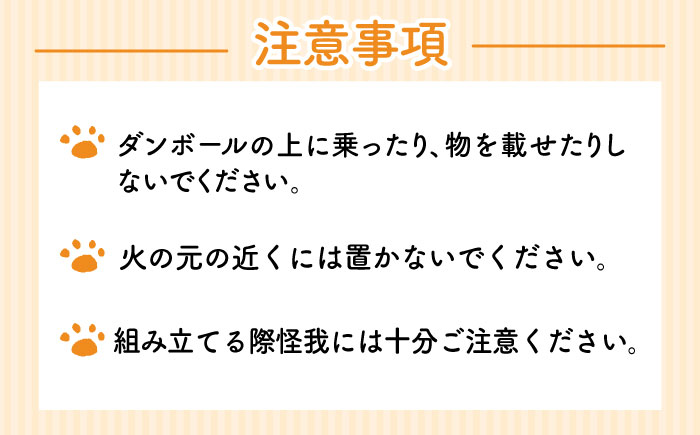 注意事項

ダンボールの上に乗ったり、物を載せたりしないでください。

火の元の近くには置かないでください。

組み立てる際怪我には十分ご注意ください。